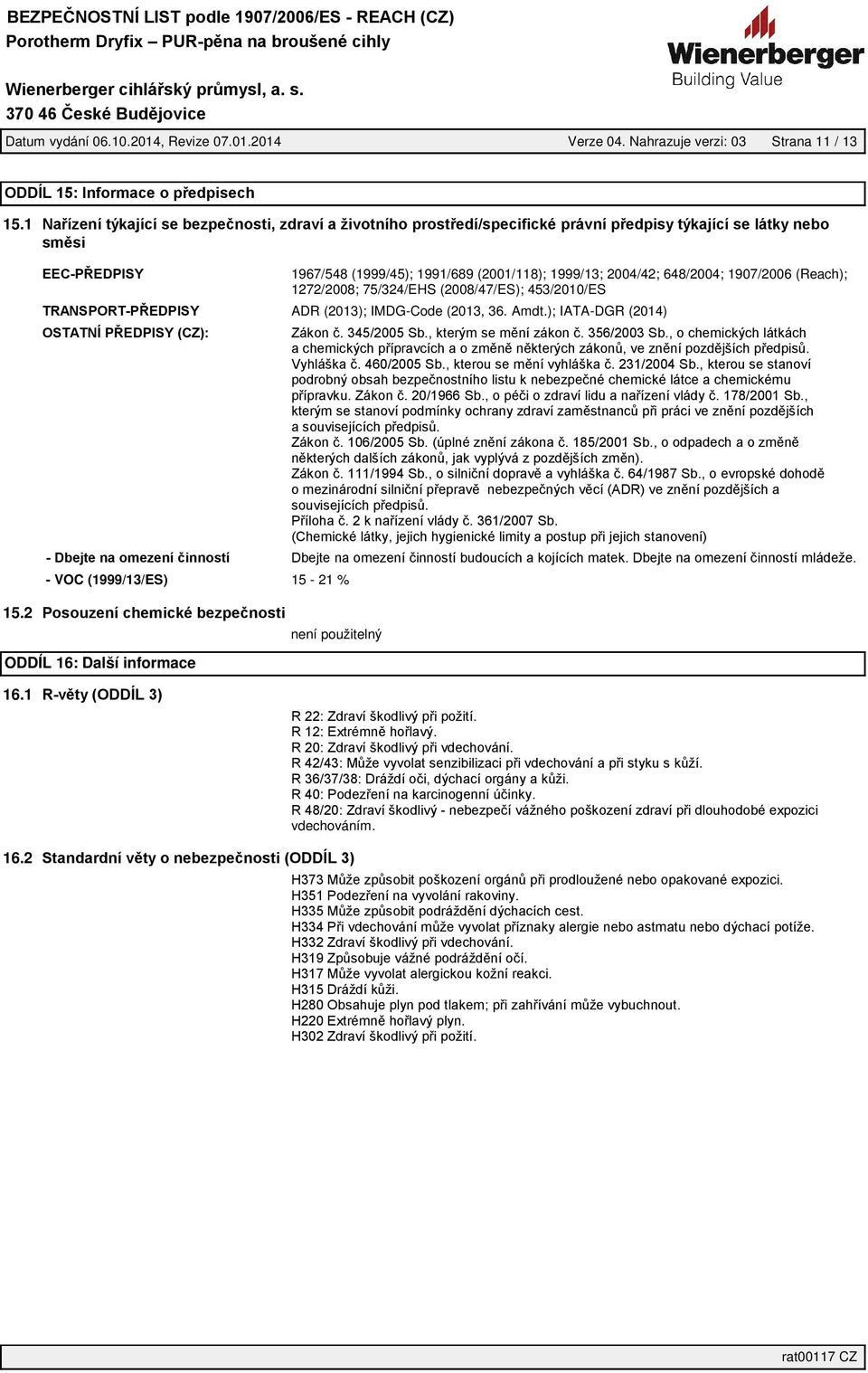 BEZPEČNOSTNÍ LIST podle 1907/2006/ES - REACH (CZ)
Porotherm Dryfix – PUR-pěna na broušené cihly

Wienerberger
Building Value

Wienerberger cihlářský průmysl, a. s.
370 46 České Budějovice

Datum vydání 06.10.2014, Revize 07.01.2014 Verze 04. Nahrazuje verzi: 03 Strana 11 / 13

ODDÍL 15: Informace o předpisech

15.1 Nařízení týkající se bezpečnosti, zdraví a životního prostředí/specifické právní předpisy týkající se látky nebo směsi

EEC-PŘEDPISY 1967/548 (1999/45); 1991/689 (2001/118); 1999/13; 2004/42; 648/2004; 1907/2006 (Reach); 1272/2008; 75/324/EHS (2008/47/ES); 453/2010/ES

TRANSPORT-PŘEDPISY ADR (2013); IMDG-Code (2013, 36. Amdt.); IATA-DGR (2014)

OSTATNÍ PŘEDPISY (CZ): Zákon č. 345/2005 Sb., kterým se mění zákon č. 356/2003 Sb., o chemických látkách a chemických přípravcích a o změně některých zákonů, ve znění pozdějších předpisů. Vyhláška č. 460/2005 Sb., kterou se mění vyhláška č. 231/2004 Sb., kterou se stanoví podrobný obsah bezpečnostního listu k nebezpečné chemické látce a chemickému přípravku. Zákon č. 20/1966 Sb., o péči o zdraví lidu a nařízení vlády č. 178/2001 Sb., kterým se stanoví podmínky ochrany zdraví zaměstnanců při práci ve znění pozdějších a souvisejících předpisů.
Zákon č. 106/2005 Sb. (úplné znění zákona č. 185/2001 Sb., o odpadech a o změně některých dalších zákonů, jak vyplývá z pozdějších změn).
Zákon č. 111/1994 Sb., o silniční dopravě a vyhláška č. 64/1987 Sb., o evropské dohodě o mezinárodní silniční přepravě nebezpečných věcí (ADR) ve znění pozdějších a souvisejících předpisů.
Příloha č. 2 k nařízení vlády č. 361/2007 Sb.
(Chemické látky, jejich hygienické limity a postup při jejich stanovení)

- Dbejte na omezení činností Dbejte na omezení činností budoucích a kojících matek. Dbejte na omezení činností mládeže.

- VOC (1999/13/ES) 15 - 21 %

15.2 Posouzení chemické bezpečnosti
není použitelný

ODDÍL 16: Další informace

16.1 R-věty (ODDÍL 3)
R 22: Zdraví škodlivý při požití.
R 12: Extrémně hořlavý.
R 20: Zdraví škodlivý při vdechování.
R 42/43: Může vyvolat senzibilizaci při vdechování a při styku s kůží.
R 36/37/38: Dráždí oči, dýchací orgány a kůži.
R 40: Podezření na karcinogenní účinky.
R 48/20: Zdraví škodlivý - nebezpečí vážného poškození zdraví při dlouhodobé expozici vdechováním.

16.2 Standardní věty o nebezpečnosti (ODDÍL 3)
H373 Může způsobit poškození orgánů při prodloužené nebo opakované expozici.
H351 Podezření na vyvolání rakoviny.
H335 Může způsobit podráždění dýchacích cest.
H334 Při vdechování může vyvolat příznaky alergie nebo astmatu nebo dýchací potíže.
H332 Zdraví škodlivý při vdechování.
H319 Způsobuje vážné podráždění očí.
H317 Může vyvolat alergickou kožní reakci.
H315 Dráždí kůži.
H280 Obsahuje plyn pod tlakem; při zahřívání může vybuchnout.
H220 Extrémně hořlavý plyn.
H302 Zdraví škodlivý při požití.

rat00117 CZ